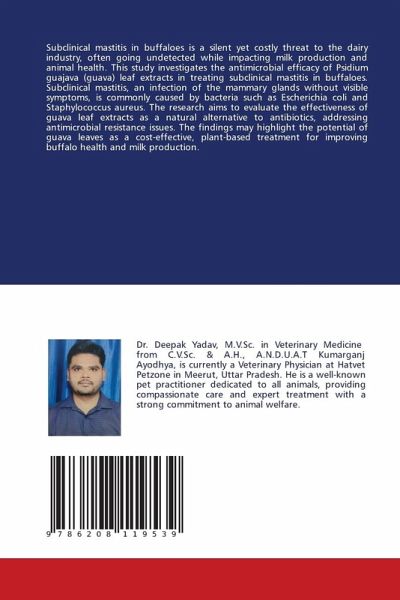 Subclinical mastitis in buffaloes is a silent yet costly threat to the dairy industry, often going undetected while impacting milk production and animal health. This study investigates the antimicrobial efficacy of Psidium guajava (guava) leaf extracts in treating subclinical mastitis in buffaloes. Subclinical mastitis, an infection of the mammary glands without visible symptoms, is commonly caused by bacteria such as Escherichia coli and Staphylococcus aureus. The research aims to evaluate the effectiveness of guava leaf extracts as a natural alternative to antibiotics, addressing antimicrobial resistance issues. The findings may highlight the potential of guava leaves as a cost-effective, plant-based treatment for improving buffalo health and milk production.

Dr. Deepak Yadav, M.V.Sc. in Veterinary Medicine from C.V.Sc. & A.H., A.N.D.U.A.T Kumarganj Ayodhya, is currently a Veterinary Physician at Hatvet Petzone in Meerut, Uttar Pradesh. He is a well-known pet practitioner dedicated to all animals, providing compassionate care and expert treatment with a strong commitment to animal welfare.

9 786208 119539